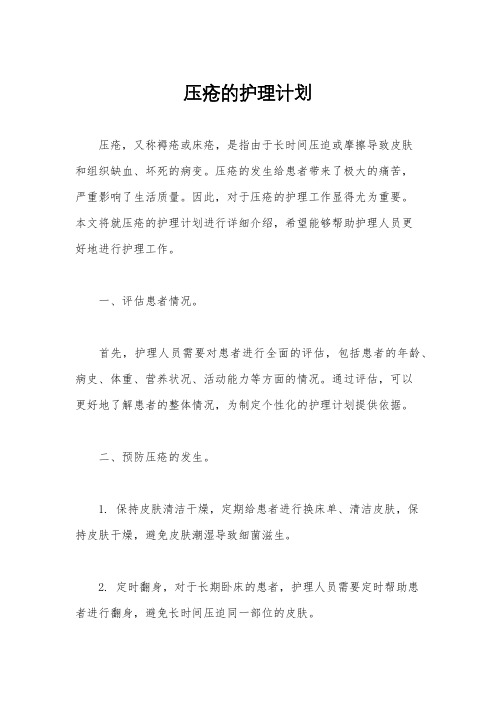 压疮的护理计划

压疮，又称褥疮或床疮，是指由于长时间压迫或摩擦导致皮肤和组织缺血、坏死的病变。压疮的发生给患者带来了极大的痛苦，严重影响了生活质量。因此，对于压疮的护理工作显得尤为重要。本文将就压疮的护理计划进行详细介绍，希望能够帮助护理人员更好地进行护理工作。

一、评估患者情况。

首先，护理人员需要对患者进行全面的评估，包括患者的年龄、病史、体重、营养状况、活动能力等方面的情况。通过评估，可以更好地了解患者的整体情况，为制定个性化的护理计划提供依据。

二、预防压疮的发生。

1. 保持皮肤清洁干燥，定期给患者进行换床单、清洁皮肤，保持皮肤干燥，避免皮肤潮湿导致细菌滋生。

2. 定时翻身，对于长期卧床的患者，护理人员需要定时帮助患者进行翻身，避免长时间压迫同一部位的皮肤。